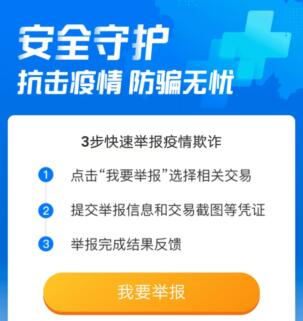 安全守护
抗击疫情 防骗无忧

3步快速举报疫情欺诈

1 点击“我要举报”选择相关交易

2 提交举报信息和交易截图等凭证

3 举报完成结果反馈

我要举报